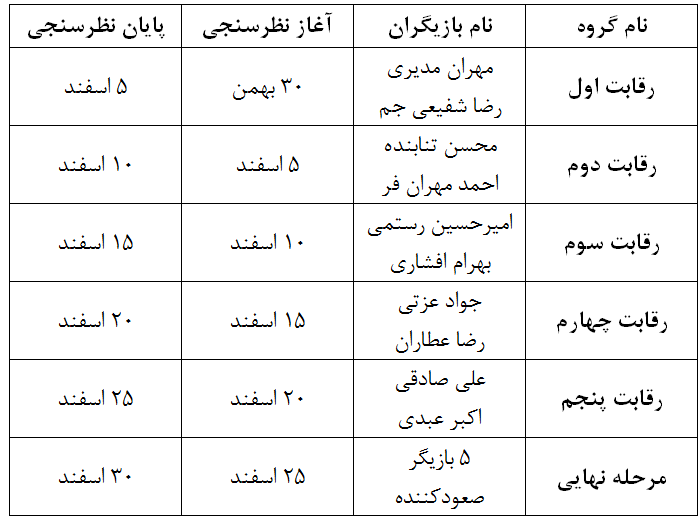 | نام گروه | نام بازیگران | آغاز نظرسنجی | پایان نظرسنجی |
|---|---|---|---|
| رقابت اول | مهران مدیری رضا شفیعی جم | ۳۰ بهمن | ۵ اسفند |
| رقابت دوم | محسن تنابنده احمد مهران فر | ۵ اسفند | ۱۰ اسفند |
| رقابت سوم | امیرحسین رستمی بهرام افشاری | ۱۰ اسفند | ۱۵ اسفند |
| رقابت چهارم | جواد عزتی رضا عطاران | ۱۵ اسفند | ۲۰ اسفند |
| رقابت پنجم | علی صادقی اکبر عبدی | ۲۰ اسفند | ۲۵ اسفند |
| مرحله نهایی | ۵ بازیگر صعودکننده | ۲۵ اسفند | ۳۰ اسفند |